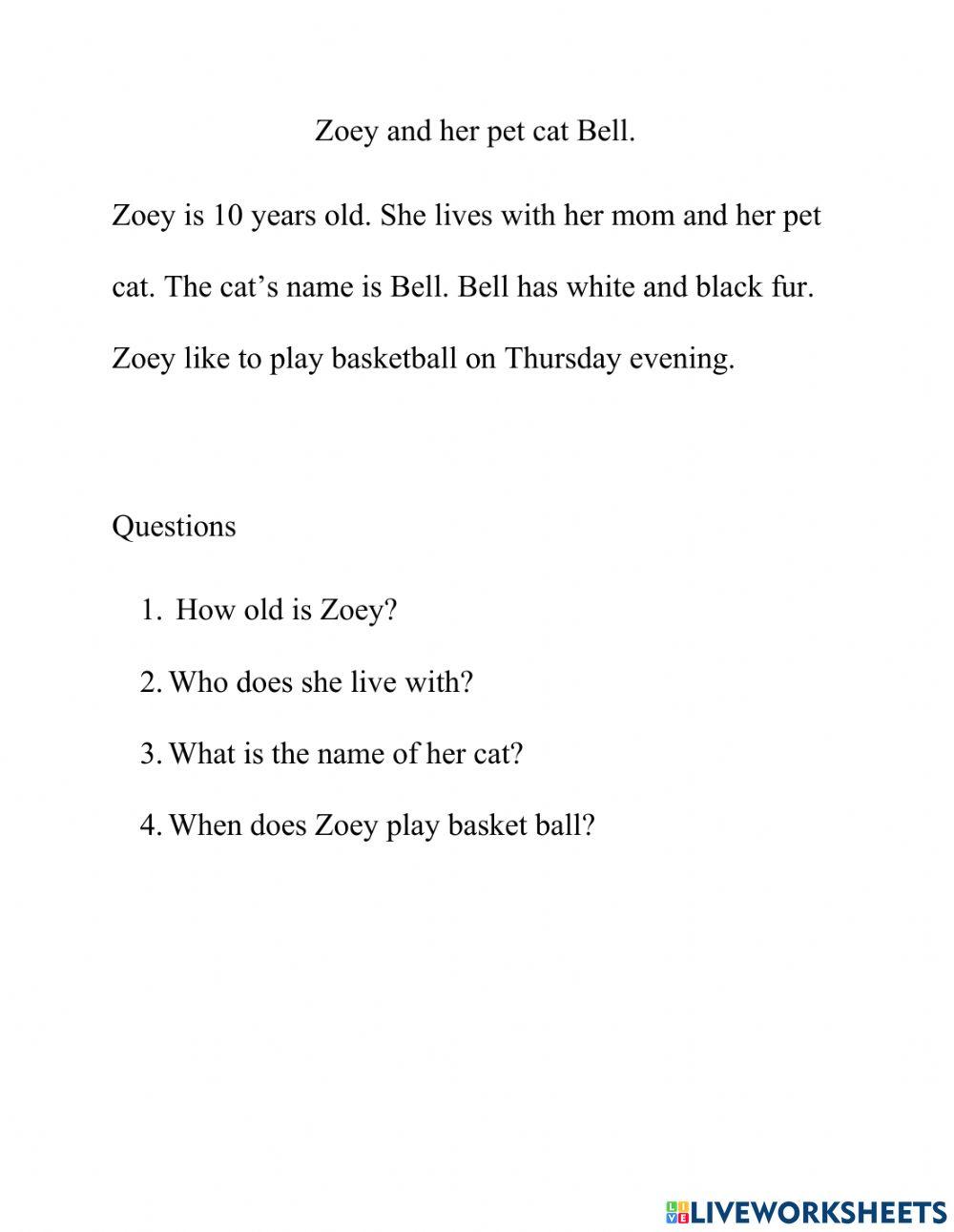 Zoey and her pet cat Bell.

Zoey is 10 years old. She lives with her mom and her pet cat. The cat’s name is Bell. Bell has white and black fur. Zoey like to play basketball on Thursday evening.

Questions

1. How old is Zoey?
2. Who does she live with?
3. What is the name of her cat?
4. When does Zoey play basket ball?

LIVEWORKSHEETS